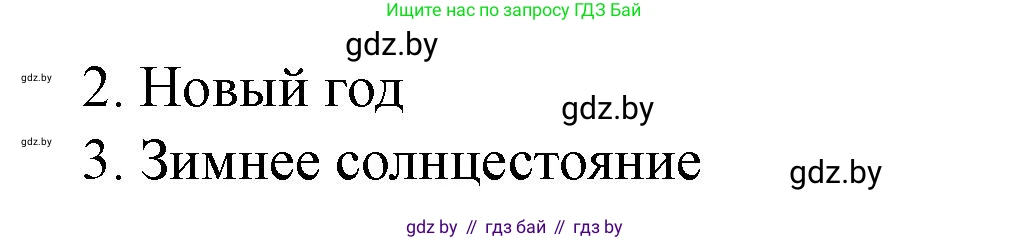 Ищите нас по запросу ГДЗ Бай

gdz.by

gdz.by 2. Новый год

gdz.by

gdz.by 3. Зимнее солнцестояние

gdz.by

gdz by // гдз бай // гдз by